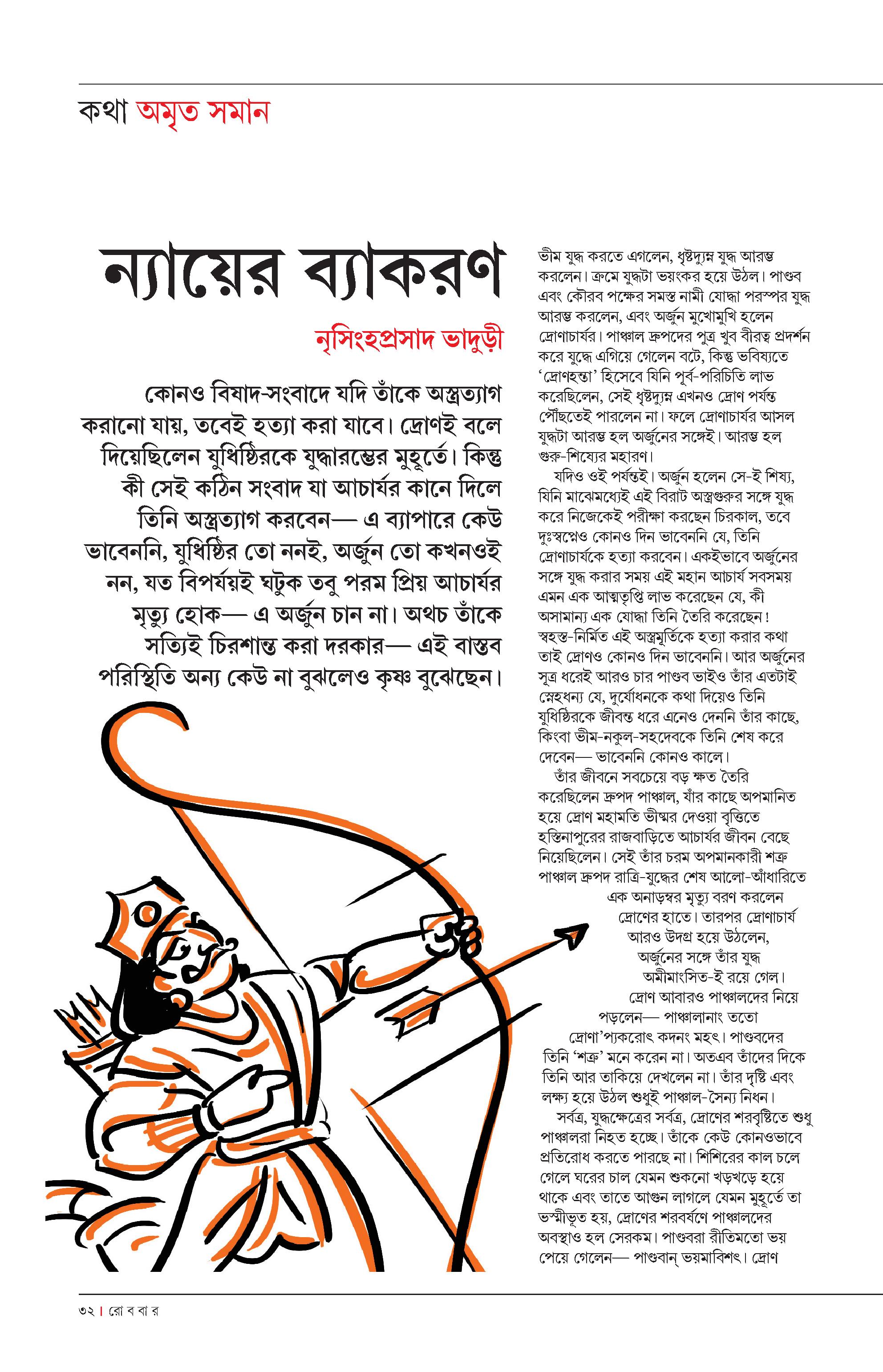 কথা অমৃত সমান

ন্যায়ের ব্যাকরণ

নৃসিংহপ্রসাদ ভাদুড়ী

কোনও বিষাদ-সংবাদে যদি তাঁকে অস্ত্রত্যাগ করানো যায়, তবেই হত্যা করা যাবে। দ্রোণই বলে দিয়েছিলেন যুধিষ্ঠিরকে যুদ্ধারম্ভের মুহূর্তে। কিন্তু কী সেই কঠিন সংবাদ যা আচার্যর কানে দিলে তিনি অস্ত্রত্যাগ করবেন— এ ব্যাপারে কেউ ভাবেননি, যুধিষ্ঠির তো ননই, অর্জুন তো কখনওই নন, যত বিপর্যয়ই ঘটুক তবু পরম প্রিয় আচার্যর মৃত্যু হোক— এ অর্জুন চান না। অথচ তাঁকে সত্যিই চিরশান্ত করা দরকার— এই বাস্তব পরিস্থিতি অন্য কেউ না বুঝলেও কৃষ্ণ বুঝেছেন।

ভীম যুদ্ধ করতে এগলেন, ধৃষ্টদ্যুম্ন যুদ্ধ আরম্ভ করলেন। ক্রমে যুদ্ধটা ভয়ংকর হয়ে উঠল। পাণ্ডব এবং কৌরব পক্ষের সমস্ত নামী যোদ্ধা পরস্পর যুদ্ধ আরম্ভ করলেন, এবং অর্জুন মুখোমুখি হলেন দ্রোণাচার্যর। পাঞ্চাল দ্রুপদের পুত্র খুব বীরত্ব প্রদর্শন করে যুদ্ধে এগিয়ে গেলেন বটে, কিন্তু ভবিষ্যতে 'দ্রোণহন্তা' হিসেবে যিনি পূর্ব-পরিচিতি লাভ করেছিলেন, সেই ধৃষ্টদ্যুম্ন এখনও দ্রোণ পর্যন্ত পৌঁছতেই পারলেন না। ফলে দ্রোণাচার্যর আসল যুদ্ধটা আরম্ভ হল অর্জুনের সঙ্গেই। আরম্ভ হল গুরু-শিষ্যের মহারণ।

যদিও ওই পর্যন্তই। অর্জুন হলেন সে-ই শিষ্য, যিনি মাঝেমধ্যেই এই বিরাট অস্ত্রগুরুর সঙ্গে যুদ্ধ করে নিজেকেই পরীক্ষা করছেন চিরকাল, তবে দুঃস্বপ্নেও কোনও দিন ভাবেননি যে, তিনি দ্রোণাচার্যকে হত্যা করবেন। একইভাবে অর্জুনের সঙ্গে যুদ্ধ করার সময় এই মহান আচার্য সবসময় এমন এক আত্মতৃপ্তি লাভ করেছেন যে, কী অসামান্য এক যোদ্ধা তিনি তৈরি করেছেন! স্বহস্ত-নির্মিত এই অস্ত্রমূর্তিকে হত্যা করার কথা তাই দ্রোণও কোনও দিন ভাবেননি। আর অর্জুনের সূত্র ধরেই আরও চার পাণ্ডব ভাইও তাঁর এতটাই স্নেহধন্য যে, দুর্যোধনকে কথা দিয়েও তিনি যুধিষ্ঠিরকে জীবন্ত ধরে এনেও দেননি তাঁর কাছে, কিংবা ভীম-নকুল-সহদেবকে তিনি শেষ করে দেবেন— ভাবেননি কোনও কালে।

তাঁর জীবনে সবচেয়ে বড় ক্ষত তৈরি করেছিলেন দ্রুপদ পাঞ্চাল, যাঁর কাছে অপমানিত হয়ে দ্রোণ মহামতি ভীষ্মর দেওয়া বৃত্তিতে হস্তিনাপুরের রাজবাড়িতে আচার্যর জীবন বেছে নিয়েছিলেন। সেই তাঁর চরম অপমানকারী শত্রু পাঞ্চাল দ্রুপদ রাত্রি-যুদ্ধের শেষ আলো-আঁধারিতে এক অনাড়ম্বর মৃত্যু বরণ করলেন দ্রোণের হাতে। তারপর দ্রোণাচার্য আরও উদগ্র হয়ে উঠলেন, অর্জুনের সঙ্গে তাঁর যুদ্ধ অমীমাংসিত-ই রয়ে গেল। দ্রোণ আবারও পাঞ্চালদের নিয়ে পড়লেন— পাঞ্চালানাং ততো দ্রোণা'প্যকরোৎ কদনং মহৎ। পাণ্ডবদের তিনি 'শত্রু' মনে করেন না। অতএব তাঁদের দিকে তিনি আর তাকিয়ে দেখলেন না। তাঁর দৃষ্টি এবং লক্ষ্য হয়ে উঠল শুধুই পাঞ্চাল-সৈন্য নিধন।

সর্বত্র, যুদ্ধক্ষেত্রের সর্বত্র, দ্রোণের শরবৃষ্টিতে শুধু পাঞ্চালরা নিহত হচ্ছে। তাঁকে কেউ কোনওভাবে প্রতিরোধ করতে পারছে না। শিশিরের কাল চলে গেলে ঘরের চাল যেমন শুকনো খড়খড়ে হয়ে থাকে এবং তাতে আগুন লাগলে যেমন মুহূর্তে তা ভস্মীভূত হয়, দ্রোণের শরবর্ষণে পাঞ্চালদের অবস্থাও হল সেরকম। পাণ্ডবরা রীতিমতো ভয় পেয়ে গেলেন— পাণ্ডবান্ ভয়মাবিশৎ। দ্রোণ

৩২ | রো ব বা র